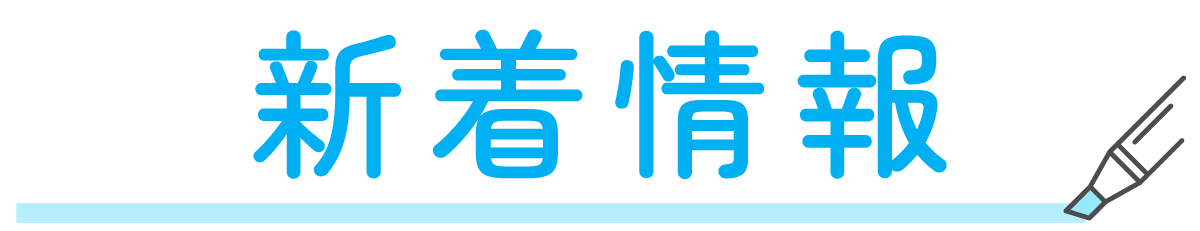 新着情報